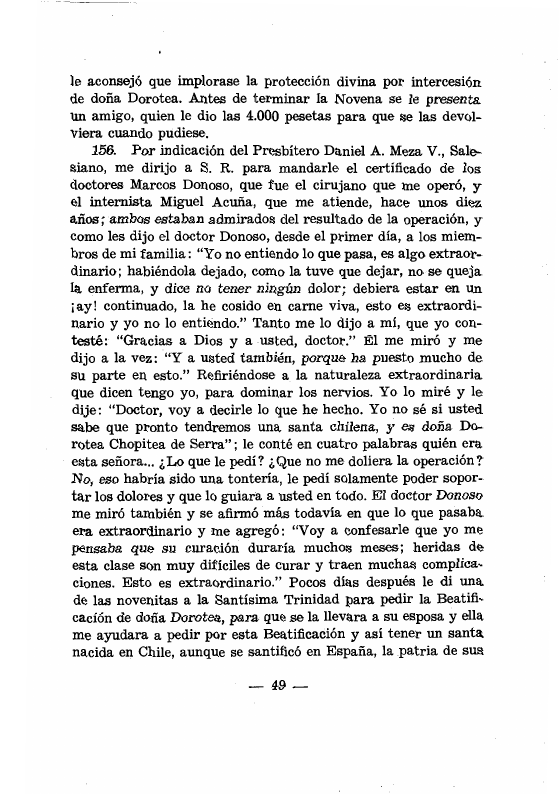 le aconsejó que implorase la protección divina por intercesión de doña Dorotea. Antes de terminar la Novena se le presenta un amigo, quien le dio las 4.000 pesetas para que se las devolviera cuando pudiese.

156. Por indicación del Presbítero Daniel A. Meza V., Salesiano, me dirijo a S. R. para mandarle el certificado de los doctores Marcos Donoso, que fue el cirujano que me operó, y el internista Miguel Acuña, que me atiende, hace unos diez años; ambos estaban admirados del resultado de la operación, y como les dijo el doctor Donoso, desde el primer día, a los miembros de mi familia: "Yo no entiendo lo que pasa, es algo extraordinario; habiéndola dejado, como la tuve que dejar, no se queja la enferma, y dice no tener ningún dolor; debiera estar en un ¡ay! continuado, la he cosido en carne viva, esto es extraordinario y yo no lo entiendo." Tanto me lo dijo a mí, que yo contesté: "Gracias a Dios y a usted, doctor." Él me miró y me dijo a la vez: "Y a usted también, porque ha puesto mucho de su parte en esto." Refiriéndose a la naturaleza extraordinaria que dicen tengo yo, para dominar los nervios. Yo lo miré y le dije: "Doctor, voy a decirle lo que he hecho. Yo no sé si usted sabe que pronto tendremos una santa chilena, y es doña Dorotea Chopitea de Serra"; le conté en cuatro palabras quién era esta señora... ¿Lo que le pedí? ¿Que no me doliera la operación? No, eso habría sido una tontería, le pedí solamente poder soportar los dolores y que lo guiara a usted en todo. El doctor Donoso me miró también y se afirmó más todavía en que lo que pasaba era extraordinario y me agregó: "Voy a confesarle que yo me pensaba que su curación duraría muchos meses; heridas de esta clase son muy difíciles de curar y traen muchas complicaciones. Esto es extraordinario." Pocos días después le di una de las novenitas a la Santísima Trinidad para pedir la Beatificación de doña Dorotea, para que se la llevara a su esposa y ella me ayudara a pedir por esta Beatificación y así tener un santa nacida en Chile, aunque se santificó en España, la patria de sus

— 49 —